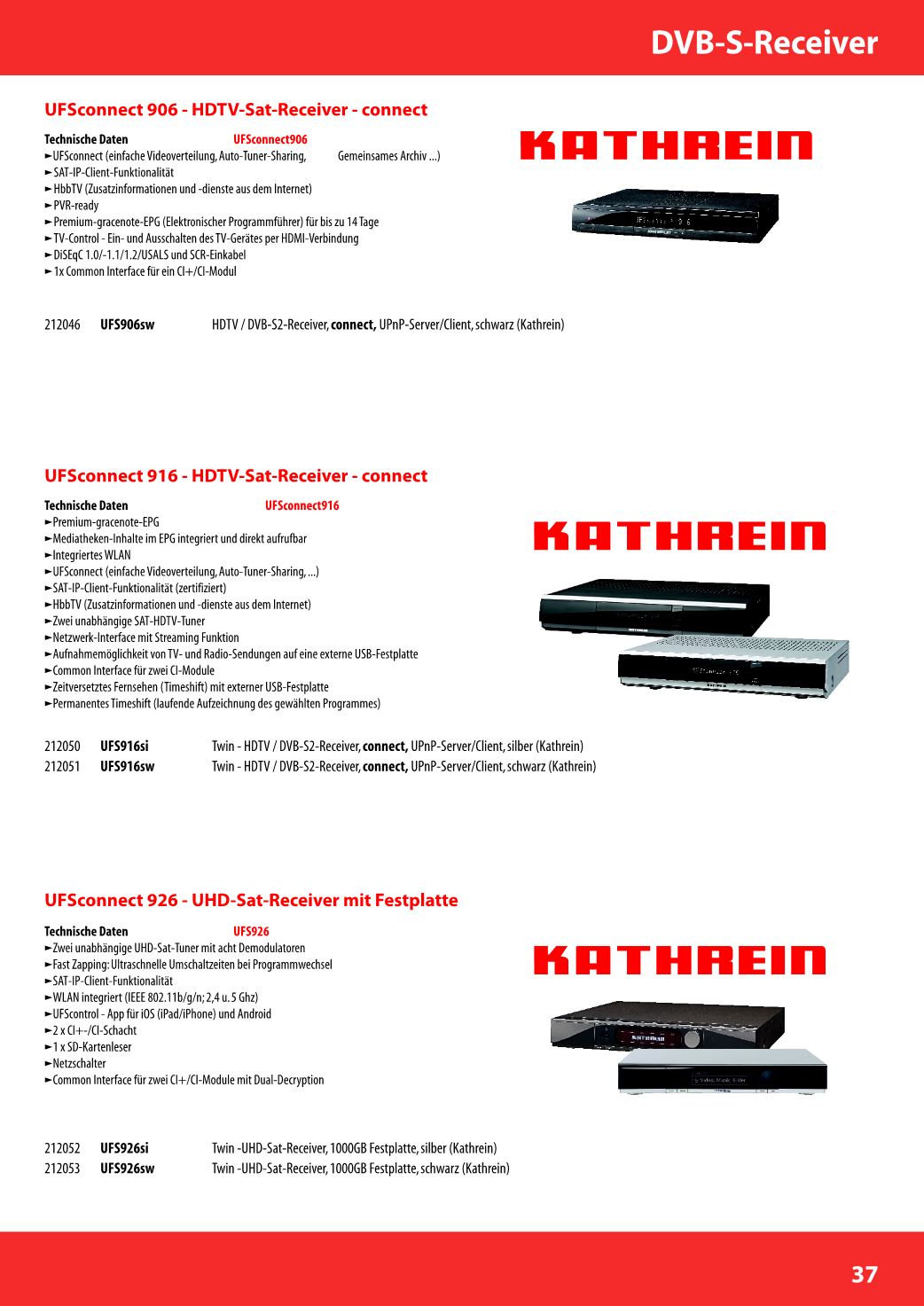 DVB-S-Receiver

UFSconnect 906 - HDTV-Sat-Receiver - connect

Technische Daten UFSconnect906
►UFSconnect (einfache Videoverteilung, Auto-Tuner-Sharing, Gemeinsames Archiv ...)
►SAT-IP-Client-Funktionalität
►HbbTV (Zusatzinformationen und -dienste aus dem Internet)
►PVR-ready
►Premium-gracenote-EPG (Elektronischer Programmführer) für bis zu 14 Tage
►TV-Control - Ein- und Ausschalten des TV-Gerätes per HDMI-Verbindung
►DiSEqC 1.0/-1.1/1.2/USALS und SCR-Einkabel
►1x Common Interface für ein CI+/CI-Modul

KATHREIN

212046 UFS906sw HDTV / DVB-S2-Receiver, connect, UPnP-Server/Client, schwarz (Kathrein)

UFSconnect 916 - HDTV-Sat-Receiver - connect

Technische Daten UFSconnect916
►Premium-gracenote-EPG
►Mediatheken-Inhalte im EPG integriert und direkt aufrufbar
►Integriertes WLAN
►UFSconnect (einfache Videoverteilung, Auto-Tuner-Sharing, ...)
►SAT-IP-Client-Funktionalität (zertifiziert)
►HbbTV (Zusatzinformationen und -dienste aus dem Internet)
►Zwei unabhängige SAT-HDTV-Tuner
►Netzwerk-Interface mit Streaming Funktion
►Aufnahmemöglichkeit von TV- und Radio-Sendungen auf eine externe USB-Festplatte
►Common Interface für zwei CI-Module
►Zeitversetztes Fernsehen (Timeshift) mit externer USB-Festplatte
►Permanentes Timeshift (laufende Aufzeichnung des gewählten Programmes)

KATHREIN

212050 UFS916si Twin - HDTV / DVB-S2-Receiver, connect, UPnP-Server/Client, silber (Kathrein)
212051 UFS916sw Twin - HDTV / DVB-S2-Receiver, connect, UPnP-Server/Client, schwarz (Kathrein)

UFSconnect 926 - UHD-Sat-Receiver mit Festplatte

Technische Daten UFS926
►Zwei unabhängige UHD-Sat-Tuner mit acht Demodulatoren
►Fast Zapping: Ultraschnelle Umschaltzeiten bei Programmwechsel
►SAT-IP-Client-Funktionalität
►WLAN integriert (IEEE 802.11b/g/n; 2,4 u. 5 Ghz)
►UFScontrol - App für iOS (iPad/iPhone) und Android
►2 x CI+-/CI-Schacht
►1 x SD-Kartenleser
►Netzschalter
►Common Interface für zwei CI+/CI-Module mit Dual-Decryption

KATHREIN

212052 UFS926si Twin -UHD-Sat-Receiver, 1000GB Festplatte, silber (Kathrein)
212053 UFS926sw Twin -UHD-Sat-Receiver, 1000GB Festplatte, schwarz (Kathrein)

37